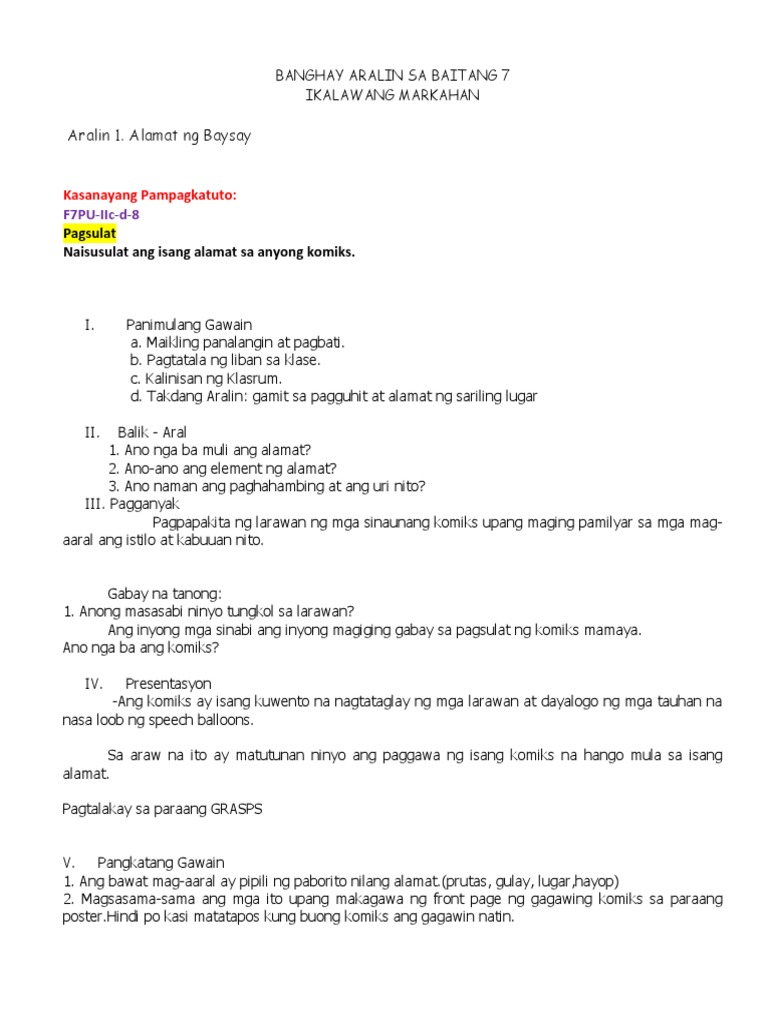 BANGHAY ARALIN SA BAITANG 7
IKALAWANG MARKAHAN

Aralin 1. Alamat ng Baysay

Kasanayang Pampagkatuto:
F7PU-IIc-d-8
Pagsulat
Naisusulat ang isang alamat sa anyong komiks.

I. Panimulang Gawain
a. Maikling panalangin at pagbati.
b. Pagtatala ng liban sa klase.
c. Kalinisan ng Klasrum.
d. Takdang Aralin: gamit sa pagguhit at alamat ng sariling lugar

II. Balik - Aral
1. Ano nga ba muli ang alamat?
2. Ano-ano ang element ng alamat?
3. Ano naman ang paghahambing at ang uri nito?
III. Pagganyak
Pagpapakita ng larawan ng mga sinaunang komiks upang maging pamilyar sa mga mag-aaral ang istilo at kabuuan nito.

Gabay na tanong:
1. Anong masasabi ninyo tungkol sa larawan?
Ang inyong mga sinabi ang inyong magiging gabay sa pagsulat ng komiks mamaya.
Ano nga ba ang komiks?

IV. Presentasyon
-Ang komiks ay isang kuwento na nagtataglay ng mga larawan at dayalogo ng mga tauhan na nasa loob ng speech balloons.

Sa araw na ito ay matutunan ninyo ang paggawa ng isang komiks na hango mula sa isang alamat.

Pagtalakay sa paraang GRASPS

V. Pangkatang Gawain
1. Ang bawat mag-aaral ay pipili ng paborito nilang alamat.(prutas, gulay, lugar,hayop)
2. Magsasama-sama ang mga ito upang makagawa ng front page ng gagawing komiks sa paraang poster.Hindi po kasi matatapos kung buong komiks ang gagawin natin.